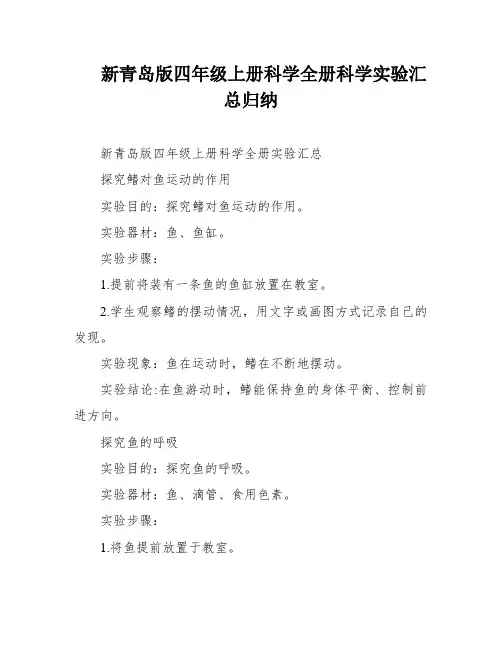 新青岛版四年级上册科学全册科学实验汇总归纳

新青岛版四年级上册科学全册实验汇总

探究鳍对鱼运动的作用

实验目的：探究鳍对鱼运动的作用。

实验器材：鱼、鱼缸。

实验步骤：

1.提前将装有一条鱼的鱼缸放置在教室。

2.学生观察鳍的摆动情况，用文字或画图方式记录自己的发现。

实验现象：鱼在运动时，鳍在不断地摆动。

实验结论:在鱼游动时，鳍能保持鱼的身体平衡、控制前进方向。

探究鱼的呼吸

实验目的：探究鱼的呼吸。

实验器材：鱼、滴管、食用色素。

实验步骤：

1.将鱼提前放置于教室。